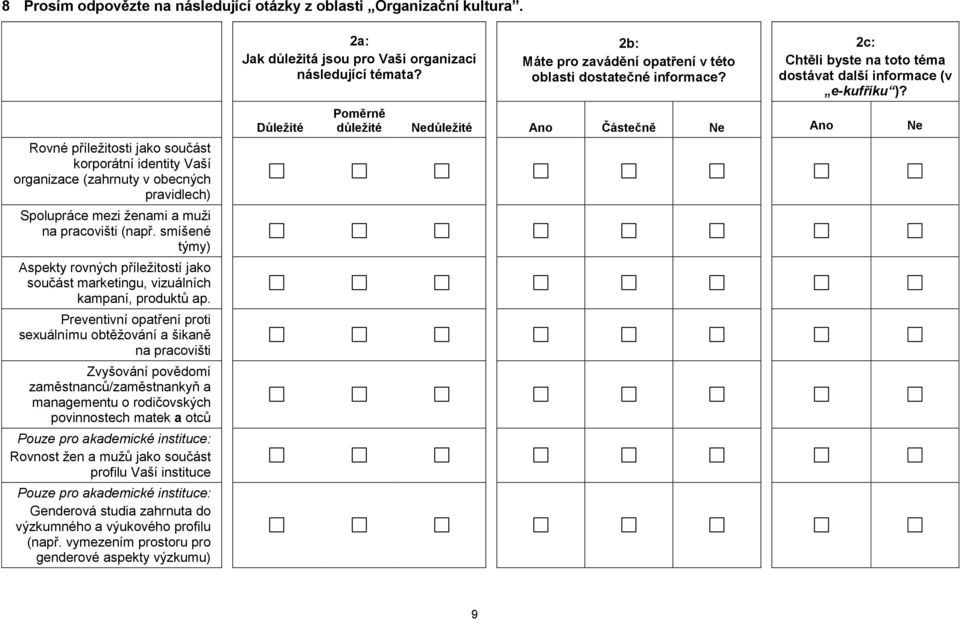 8 Prosím odpovězte na následující otázky z oblasti „Organizační kultura".

| | 2a: Jak důležitá jsou pro Vaši organizaci následující témata? | | | 2b: Máte pro zavádění opatření v této oblasti dostatečné informace? | | | 2c: Chtěli byste na toto téma dostávat další informace (v „e-kufříku")? | |
|---|---|---|---|---|---|---|---|---|
| | Důležité | Poměrně důležité | Nedůležité | Ano | Částečně | Ne | Ano | Ne |
| Rovné příležitosti jako součást korporátní identity Vaší organizace (zahrnuty v obecných pravidlech) | ☐ | ☐ | ☐ | ☐ | ☐ | ☐ | ☐ | ☐ |
| Spolupráce mezi ženami a muži na pracovišti (např. smíšené týmy) | ☐ | ☐ | ☐ | ☐ | ☐ | ☐ | ☐ | ☐ |
| Aspekty rovných příležitostí jako součást marketingu, vizuálních kampaní, produktů ap. | ☐ | ☐ | ☐ | ☐ | ☐ | ☐ | ☐ | ☐ |
| Preventivní opatření proti sexuálnímu obtěžování a šikaně na pracovišti | ☐ | ☐ | ☐ | ☐ | ☐ | ☐ | ☐ | ☐ |
| Zvyšování povědomí zaměstnanců/zaměstnankyň a managementu o rodičovských povinnostech matek a otců | ☐ | ☐ | ☐ | ☐ | ☐ | ☐ | ☐ | ☐ |
| Pouze pro akademické instituce: Rovnost žen a mužů jako součást profilu Vaší instituce | ☐ | ☐ | ☐ | ☐ | ☐ | ☐ | ☐ | ☐ |
| Pouze pro akademické instituce: Genderová studia zahrnuta do výzkumného a výukového profilu (např. vymezením prostoru pro genderové aspekty výzkumu) | ☐ | ☐ | ☐ | ☐ | ☐ | ☐ | ☐ | ☐ |

9